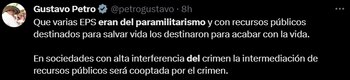 Gustavo Petro @petrogustavo · 8h

Que varias EPS eran del paramilitarismo y con recursos públicos destinados para salvar vida los destinaron para acabar con la vida.

En sociedades con alta interferencia del crimen la intermediación de recursos públicos será cooptada por el crimen.